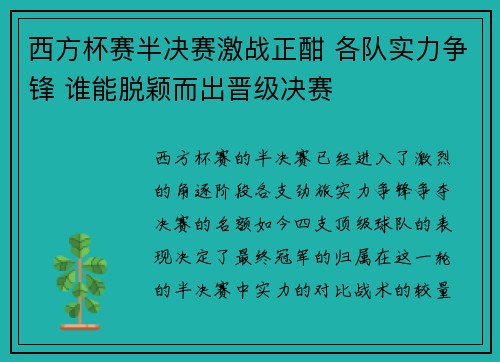 西方杯赛半决赛激战正酣 各队实力争锋 谁能脱颖而出晋级决赛

西方杯赛的半决赛已经进入了激烈的角逐阶段各支劲旅实力争锋争夺决赛的名额如今四支顶级球队的表现决定了最终冠军的归属在这一轮的半决赛中实力的对比战术的较量